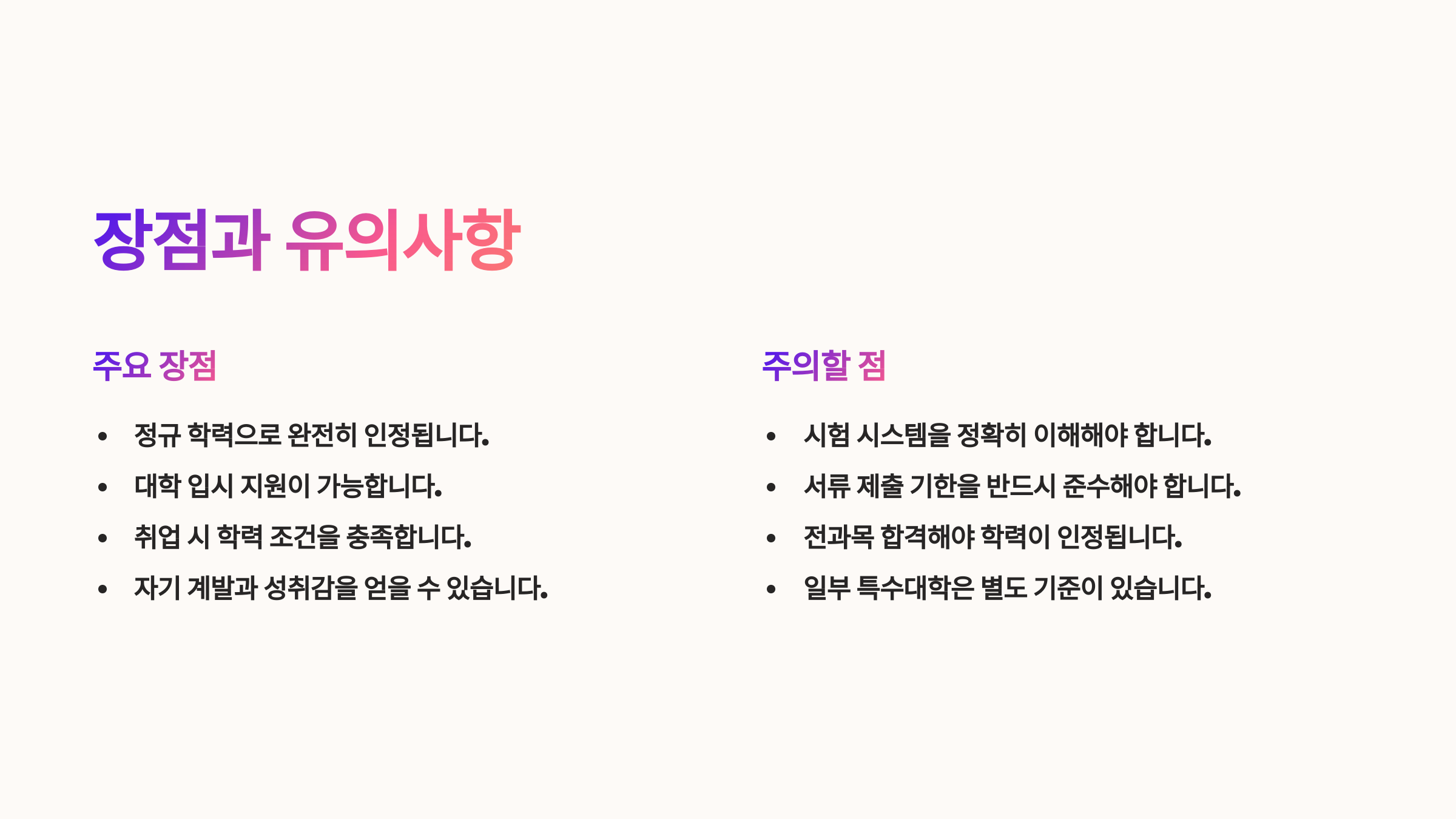 장점과 유의사항

주요 장점

• 정규 학력으로 완전히 인정됩니다.
• 대학 입시 지원이 가능합니다.
• 취업 시 학력 조건을 충족합니다.
• 자기 계발과 성취감을 얻을 수 있습니다.

주의할 점

• 시험 시스템을 정확히 이해해야 합니다.
• 서류 제출 기한을 반드시 준수해야 합니다.
• 전과목 합격해야 학력이 인정됩니다.
• 일부 특수대학은 별도 기준이 있습니다.